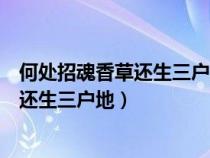 何处招魂香草还生三户
还生三户地）